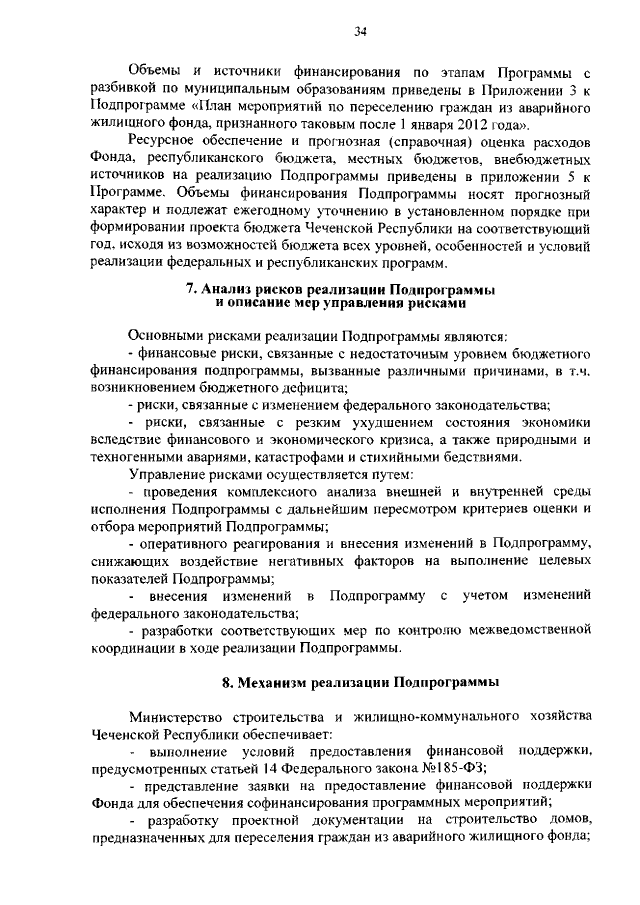 34

Объемы и источники финансирования по этапам Программы с разбивкой по муниципальным образованиям приведены в Приложении 3 к Подпрограмме «План мероприятий по переселению граждан из аварийного жилищного фонда, признанного таковым после 1 января 2012 года».

Ресурсное обеспечение и прогнозная (справочная) оценка расходов Фонда, республиканского бюджета, местных бюджетов, внебюджетных источников на реализацию Подпрограммы приведены в приложении 5 к Программе. Объемы финансирования Подпрограммы носят прогнозный характер и подлежат ежегодному уточнению в установленном порядке при формировании проекта бюджета Чеченской Республики на соответствующий год, исходя из возможностей бюджета всех уровней, особенностей и условий реализации федеральных и республиканских программ.

7. Анализ рисков реализации Подпрограммы и описание мер управления рисками

Основными рисками реализации Подпрограммы являются:

- финансовые риски, связанные с недостаточным уровнем бюджетного финансирования подпрограммы, вызванные различными причинами, в т.ч. возникновением бюджетного дефицита;

- риски, связанные с изменением федерального законодательства;

- риски, связанные с резким ухудшением состояния экономики вследствие финансового и экономического кризиса, а также природными и техногенными авариями, катастрофами и стихийными бедствиями.

Управление рисками осуществляется путем:

- проведения комплексного анализа внешней и внутренней среды исполнения Подпрограммы с дальнейшим пересмотром критериев оценки и отбора мероприятий Подпрограммы;

- оперативного реагирования и внесения изменений в Подпрограмму, снижающих воздействие негативных факторов на выполнение целевых показателей Подпрограммы;

- внесения изменений в Подпрограмму с учетом изменений федерального законодательства;

- разработки соответствующих мер по контролю межведомственной координации в ходе реализации Подпрограммы.

8. Механизм реализации Подпрограммы

Министерство строительства и жилищно-коммунального хозяйства Чеченской Республики обеспечивает:

- выполнение условий предоставления финансовой поддержки, предусмотренных статьей 14 Федерального закона №185-ФЗ;

- представление заявки на предоставление финансовой поддержки Фонда для обеспечения софинансирования программных мероприятий;

- разработку проектной документации на строительство домов, предназначенных для переселения граждан из аварийного жилищного фонда;